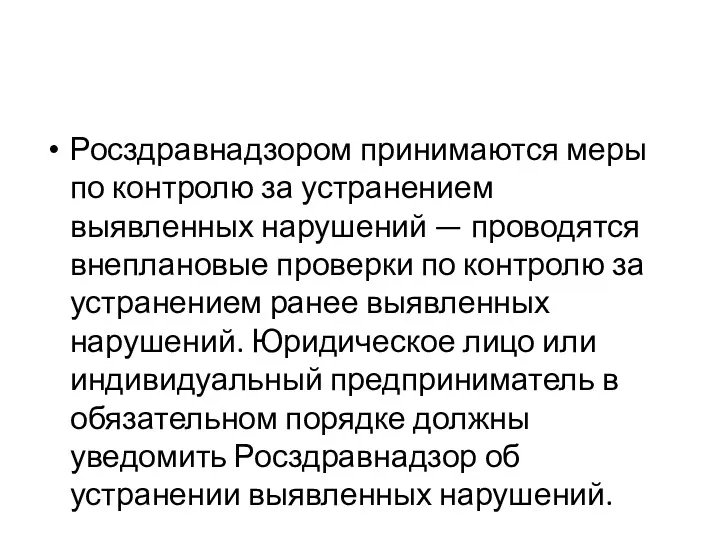 • Росздравнадзором принимаются меры по контролю за устранением выявленных нарушений — проводятся внеплановые проверки по контролю за устранением ранее выявленных нарушений. Юридическое лицо или индивидуальный предприниматель в обязательном порядке должны уведомить Росздравнадзор об устранении выявленных нарушений.